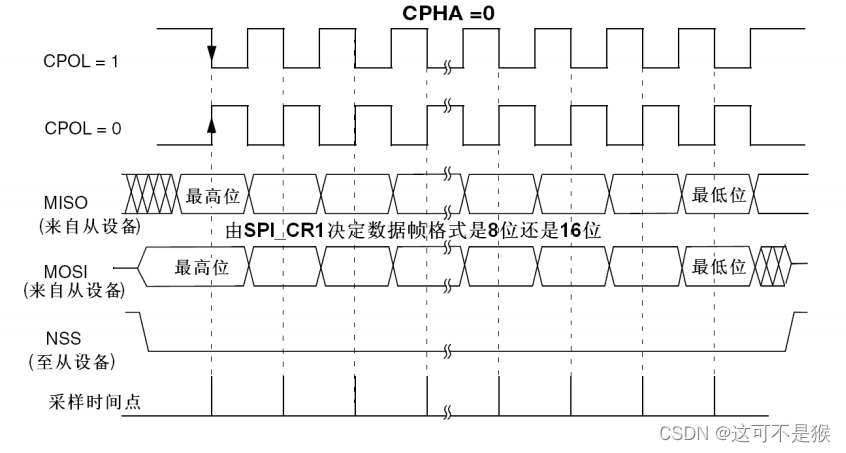 CPHA =0

CPOL = 1

CPOL = 0

MISO
(来自从设备)

最高位

最低位

由SPI_CR1决定数据帧格式是8位还是16位

MOSI
(来自从设备)

最高位

最低位

NSS
(至从设备)

采样时间点

CSDN @这可不是猴